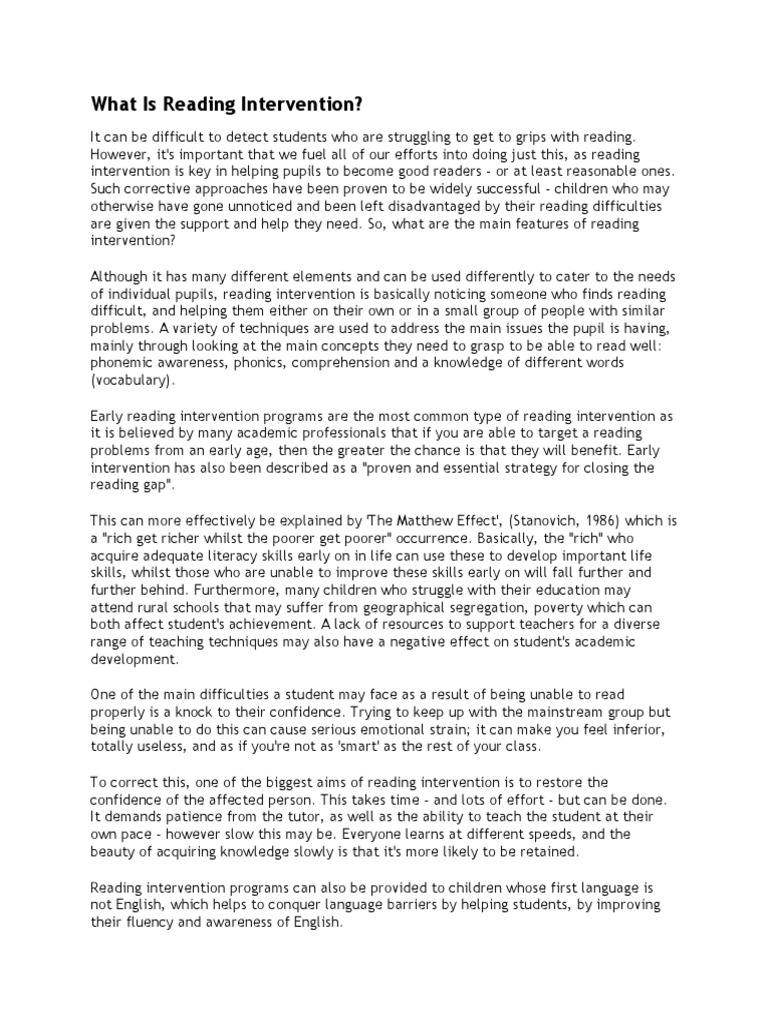 What Is Reading Intervention?

It can be difficult to detect students who are struggling to get to grips with reading. However, it's important that we fuel all of our efforts into doing just this, as reading intervention is key in helping pupils to become good readers - or at least reasonable ones. Such corrective approaches have been proven to be widely successful - children who may otherwise have gone unnoticed and been left disadvantaged by their reading difficulties are given the support and help they need. So, what are the main features of reading intervention?

Although it has many different elements and can be used differently to cater to the needs of individual pupils, reading intervention is basically noticing someone who finds reading difficult, and helping them either on their own or in a small group of people with similar problems. A variety of techniques are used to address the main issues the pupil is having, mainly through looking at the main concepts they need to grasp to be able to read well: phonemic awareness, phonics, comprehension and a knowledge of different words (vocabulary).

Early reading intervention programs are the most common type of reading intervention as it is believed by many academic professionals that if you are able to target a reading problems from an early age, then the greater the chance is that they will benefit. Early intervention has also been described as a "proven and essential strategy for closing the reading gap".

This can more effectively be explained by 'The Matthew Effect', (Stanovich, 1986) which is a "rich get richer whilst the poorer get poorer" occurrence. Basically, the "rich" who acquire adequate literacy skills early on in life can use these to develop important life skills, whilst those who are unable to improve these skills early on will fall further and further behind. Furthermore, many children who struggle with their education may attend rural schools that may suffer from geographical segregation, poverty which can both affect student's achievement. A lack of resources to support teachers for a diverse range of teaching techniques may also have a negative effect on student's academic development.

One of the main difficulties a student may face as a result of being unable to read properly is a knock to their confidence. Trying to keep up with the mainstream group but being unable to do this can cause serious emotional strain; it can make you feel inferior, totally useless, and as if you're not as 'smart' as the rest of your class.

To correct this, one of the biggest aims of reading intervention is to restore the confidence of the affected person. This takes time - and lots of effort - but can be done. It demands patience from the tutor, as well as the ability to teach the student at their own pace - however slow this may be. Everyone learns at different speeds, and the beauty of acquiring knowledge slowly is that it's more likely to be retained.

Reading intervention programs can also be provided to children whose first language is not English, which helps to conquer language barriers by helping students, by improving their fluency and awareness of English.